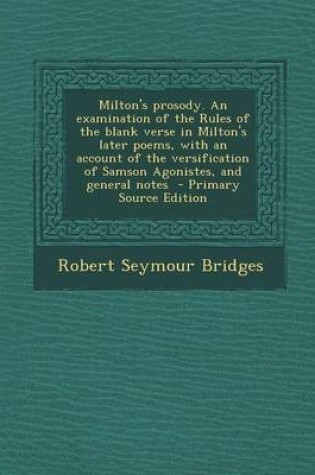 Milton's prosody. An examination of the Rules of the blank verse in Milton's later poems, with an account of the versification of Samson Agonistes, and general notes - Primary Source Edition

Robert Seymour Bridges